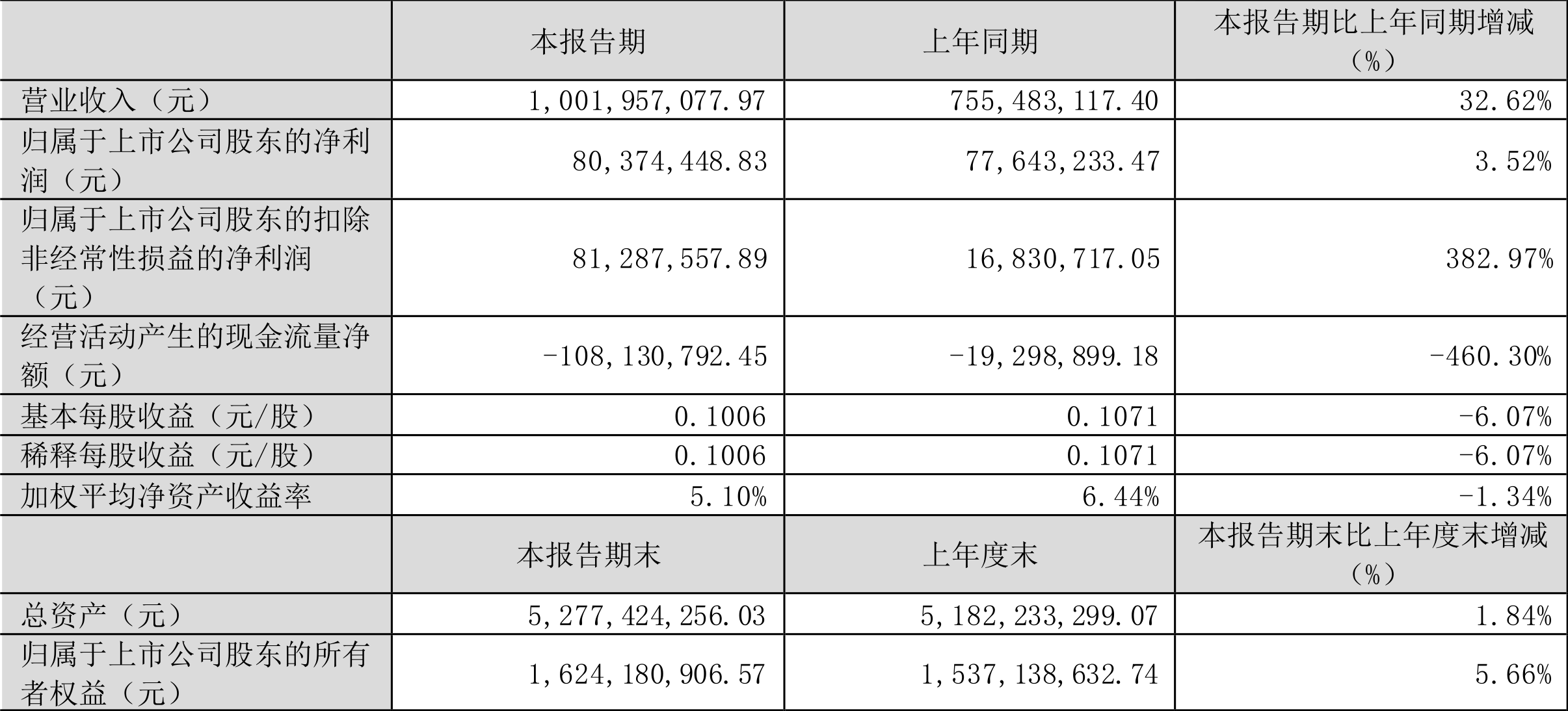 |  | 本报告期 | 上年同期 | 本报告期比上年同期增减（%） |
|---|---|---|---|
| 营业收入（元） | 1,001,957,077.97 | 755,483,117.40 | 32.62% |
| 归属于上市公司股东的净利润（元） | 80,374,448.83 | 77,643,233.47 | 3.52% |
| 归属于上市公司股东的扣除非经常性损益的净利润（元） | 81,287,557.89 | 16,830,717.05 | 382.97% |
| 经营活动产生的现金流量净额（元） | -108,130,792.45 | -19,298,899.18 | -460.30% |
| 基本每股收益（元/股） | 0.1006 | 0.1071 | -6.07% |
| 稀释每股收益（元/股） | 0.1006 | 0.1071 | -6.07% |
| 加权平均净资产收益率 | 5.10% | 6.44% | -1.34% |
|  | 本报告期末 | 上年度末 | 本报告期末比上年度末增减（%） |
| 总资产（元） | 5,277,424,256.03 | 5,182,233,299.07 | 1.84% |
| 归属于上市公司股东的所有者权益（元） | 1,624,180,906.57 | 1,537,138,632.74 | 5.66% |